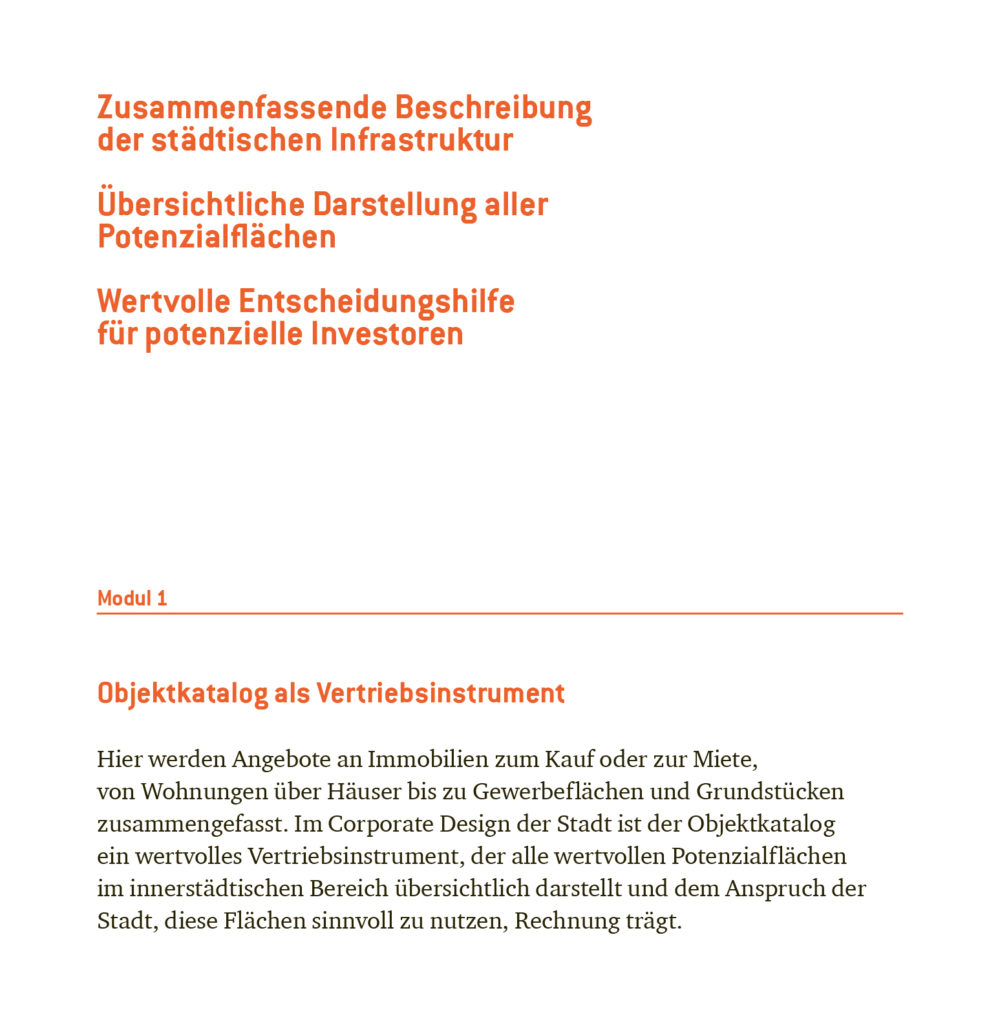 Zusammenfassende Beschreibung der städtischen Infrastruktur

Übersichtliche Darstellung aller Potenzialflächen

Wertvolle Entscheidungshilfe für potenzielle Investoren

Modul 1

Objektkatalog als Vertriebsinstrument

Hier werden Angebote an Immobilien zum Kauf oder zur Miete, von Wohnungen über Häuser bis zu Gewerbeflächen und Grundstücken zusammengefasst. Im Corporate Design der Stadt ist der Objektkatalog ein wertvolles Vertriebsinstrument, der alle wertvollen Potenzialflächen im innerstädtischen Bereich übersichtlich darstellt und dem Anspruch der Stadt, diese Flächen sinnvoll zu nutzen, Rechnung trägt.